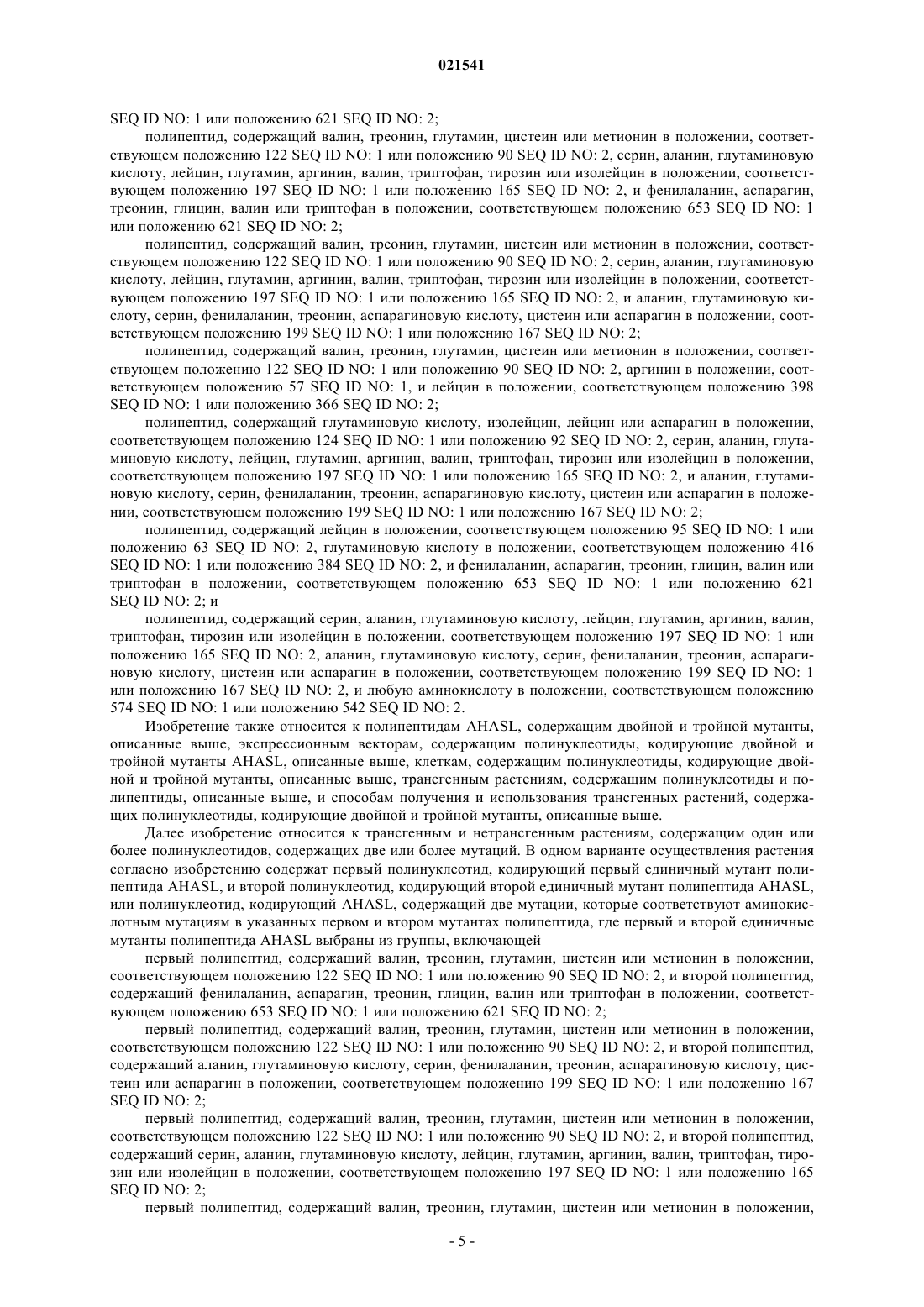 021541

SEQ ID NO: 1 или положению 621 SEQ ID NO: 2;

полипептид, содержащий валин, треонин, глутамин, цистеин или метионин в положении, соответствующем положению 122 SEQ ID NO: 1 или положению 90 SEQ ID NO: 2, серин, аланин, глутаминовую кислоту, лейцин, глутамин, аргинин, валин, триптофан, тирозин или изолейцин в положении, соответствующем положению 197 SEQ ID NO: 1 или положению 165 SEQ ID NO: 2, и фенилаланин, аспарагин, треонин, глицин, валин или триптофан в положении, соответствующем положению 653 SEQ ID NO: 1 или положению 621 SEQ ID NO: 2;

полипептид, содержащий валин, треонин, глутамин, цистеин или метионин в положении, соответствующем положению 122 SEQ ID NO: 1 или положению 90 SEQ ID NO: 2, серин, аланин, глутаминовую кислоту, лейцин, глутамин, аргинин, валин, триптофан, тирозин или изолейцин в положении, соответствующем положению 197 SEQ ID NO: 1 или положению 165 SEQ ID NO: 2, и аланин, глутаминовую кислоту, серин, фенилаланин, треонин, аспарагиновую кислоту, цистеин или аспарагин в положении, соответствующем положению 199 SEQ ID NO: 1 или положению 167 SEQ ID NO: 2;

полипептид, содержащий валин, треонин, глутамин, цистеин или метионин в положении, соответствующем положению 122 SEQ ID NO: 1 или положению 90 SEQ ID NO: 2, аргинин в положении, соответствующем положению 57 SEQ ID NO: 1, и лейцин в положении, соответствующем положению 398 SEQ ID NO: 1 или положению 366 SEQ ID NO: 2;

полипептид, содержащий глутаминовую кислоту, изолейцин, лейцин или аспарагин в положении, соответствующем положению 124 SEQ ID NO: 1 или положению 92 SEQ ID NO: 2, серин, аланин, глутаминовую кислоту, лейцин, глутамин, аргинин, валин, триптофан, тирозин или изолейцин в положении, соответствующем положению 197 SEQ ID NO: 1 или положению 165 SEQ ID NO: 2, и аланин, глутаминовую кислоту, серин, фенилаланин, треонин, аспарагиновую кислоту, цистеин или аспарагин в положении, соответствующем положению 199 SEQ ID NO: 1 или положению 167 SEQ ID NO: 2;

полипептид, содержащий лейцин в положении, соответствующем положению 95 SEQ ID NO: 1 или положению 63 SEQ ID NO: 2, глутаминовую кислоту в положении, соответствующем положению 416 SEQ ID NO: 1 или положению 384 SEQ ID NO: 2, и фенилаланин, аспарагин, треонин, глицин, валин или триптофан в положении, соответствующем положению 653 SEQ ID NO: 1 или положению 621 SEQ ID NO: 2; и

полипептид, содержащий серин, аланин, глутаминовую кислоту, лейцин, глутамин, аргинин, валин, триптофан, тирозин или изолейцин в положении, соответствующем положению 197 SEQ ID NO: 1 или положению 165 SEQ ID NO: 2, аланин, глутаминовую кислоту, серин, фенилаланин, треонин, аспарагиновую кислоту, цистеин или аспарагин в положении, соответствующем положению 199 SEQ ID NO: 1 или положению 167 SEQ ID NO: 2, и любую аминокислоту в положении, соответствующем положению 574 SEQ ID NO: 1 или положению 542 SEQ ID NO: 2.

Изобретение также относится к полипептидам AHASL, содержащим двойной и тройной мутанты, описанные выше, экспрессионным векторам, содержащим полинуклеотиды, кодирующие двойной и тройной мутанты AHASL, описанные выше, клеткам, содержащим полинуклеотиды, кодирующие двойной и тройной мутанты, описанные выше, трансгенным растениям, содержащим полинуклеотиды и полипептиды, описанные выше, и способам получения и использования трансгенных растений, содержащих полинуклеотиды, кодирующие двойной и тройной мутанты, описанные выше.

Далее изобретение относится к трансгенным и нетрансгенным растениям, содержащим один или более полинуклеотидов, содержащих две или более мутаций. В одном варианте осуществления растения согласно изобретению содержат первый полинуклеотид, кодирующий первый единичный мутант полипептида AHASL, и второй полинуклеотид, кодирующий второй единичный мутант полипептида AHASL, или полинуклеотид, кодирующий AHASL, содержащий две мутации, которые соответствуют аминокислотным мутациям в указанных первом и втором мутантах полипептида, где первый и второй единичные мутанты полипептида AHASL выбраны из группы, включающей

первый полипептид, содержащий валин, треонин, глутамин, цистеин или метионин в положении, соответствующем положению 122 SEQ ID NO: 1 или положению 90 SEQ ID NO: 2, и второй полипептид, содержащий фенилаланин, аспарагин, треонин, глицин, валин или триптофан в положении, соответствующем положению 653 SEQ ID NO: 1 или положению 621 SEQ ID NO: 2;

первый полипептид, содержащий валин, треонин, глутамин, цистеин или метионин в положении, соответствующем положению 122 SEQ ID NO: 1 или положению 90 SEQ ID NO: 2, и второй полипептид, содержащий аланин, глутаминовую кислоту, серин, фенилаланин, треонин, аспарагиновую кислоту, цистеин или аспарагин в положении, соответствующем положению 199 SEQ ID NO: 1 или положению 167 SEQ ID NO: 2;

первый полипептид, содержащий валин, треонин, глутамин, цистеин или метионин в положении, соответствующем положению 122 SEQ ID NO: 1 или положению 90 SEQ ID NO: 2, и второй полипептид, содержащий серин, аланин, глутаминовую кислоту, лейцин, глутамин, аргинин, валин, триптофан, тирозин или изолейцин в положении, соответствующем положению 197 SEQ ID NO: 1 или положению 165 SEQ ID NO: 2;

первый полипептид, содержащий валин, треонин, глутамин, цистеин или метионин в положении,

- 5 -